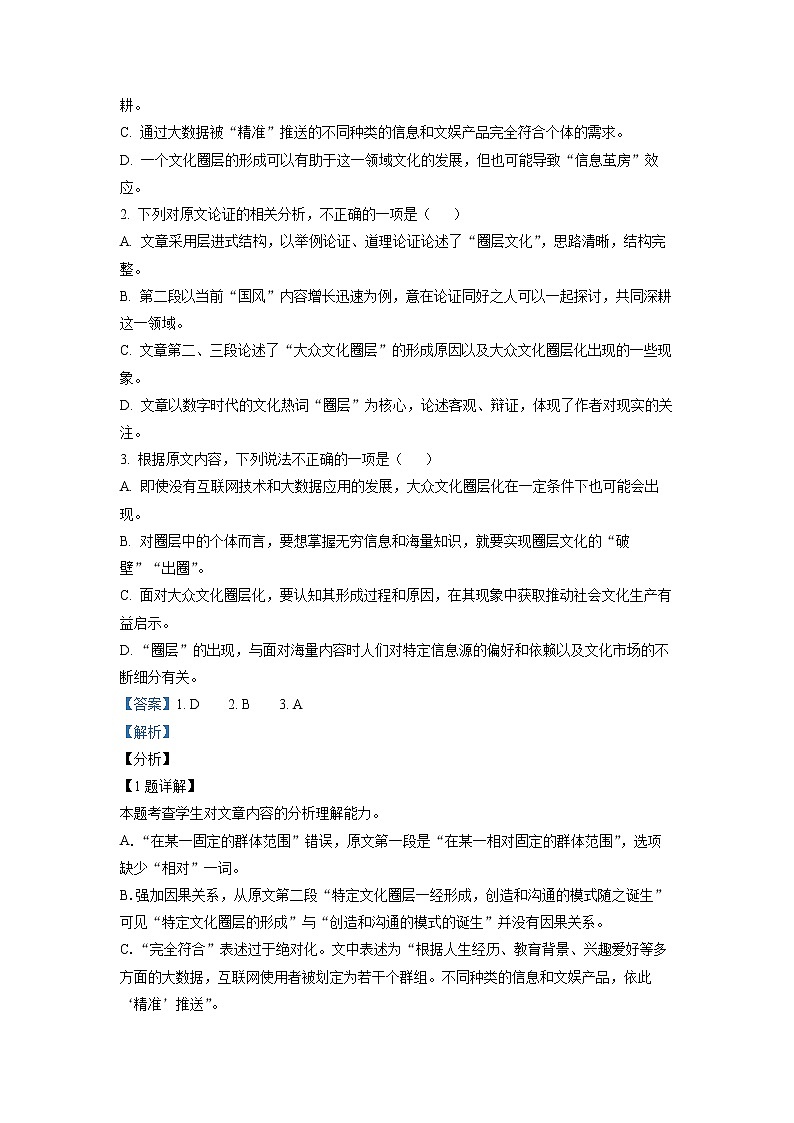 耕。
C. 通过大数据被“精准”推送的不同种类的信息和文娱产品完全符合个体的需求。
D. 一个文化圈层的形成可以有助于这一领域文化的发展，但也可能导致“信息茧房”效应。
2. 下列对原文论证的相关分析，不正确的一项是（　　）
A. 文章采用层进式结构，以举例论证、道理论证论述了“圈层文化”，思路清晰，结构完整。
B. 第二段以当前“国风”内容增长迅速为例，意在论证同好之人可以一起探讨，共同深耕这一领域。
C. 文章第二、三段论述了“大众文化圈层”的形成原因以及大众文化圈层化出现的一些现象。
D. 文章以数字时代的文化热词“圈层”为核心，论述客观、辩证，体现了作者对现实的关注。
3. 根据原文内容，下列说法不正确的一项是（　　）
A. 即使没有互联网技术和大数据应用的发展，大众文化圈层化在一定条件下也可能会出现。
B. 对圈层中的个体而言，要想掌握无穷信息和海量知识，就要实现圈层文化的“破壁”“出圈”。
C. 面对大众文化圈层化，要认知其形成过程和原因，在其现象中获取推动社会文化生产有益启示。
D. “圈层”的出现，与面对海量内容时人们对特定信息源的偏好和依赖以及文化市场的不断细分有关。
【答案】1. D　　2. B　　3. A
【解析】
【分析】
【1题详解】
本题考查学生对文章内容的分析理解能力。
A. “在某一固定的群体范围”错误，原文第一段是“在某一相对固定的群体范围”，选项缺少“相对”一词。
B. 强加因果关系，从原文第二段“特定文化圈层一经形成，创造和沟通的模式随之诞生”可见“特定文化圈层的形成”与“创造和沟通的模式的诞生”并没有因果关系。
C. “完全符合”表述过于绝对化。文中表述为“根据人生经历、教育背景、兴趣爱好等多方面的大数据，互联网使用者被划定为若干个群组。不同种类的信息和文娱产品，依此‘精准’推送”。